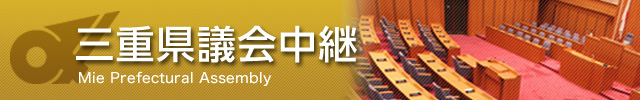 三重県議会中継
Mie Prefectural Assembly